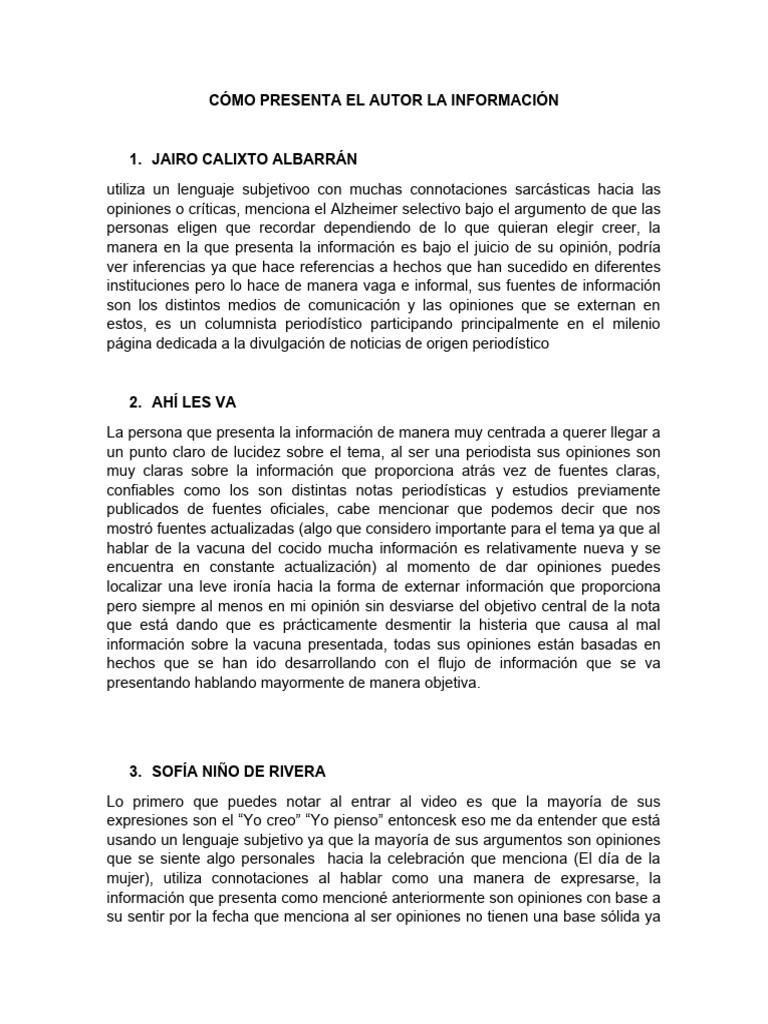 CÓMO PRESENTA EL AUTOR LA INFORMACIÓN

1. JAIRO CALIXTO ALBARRÁN

utiliza un lenguaje subjetivoo con muchas connotaciones sarcásticas hacia las opiniones o críticas, menciona el Alzheimer selectivo bajo el argumento de que las personas eligen que recordar dependiendo de lo que quieran elegir creer, la manera en la que presenta la información es bajo el juicio de su opinión, podría ver inferencias ya que hace referencias a hechos que han sucedido en diferentes instituciones pero lo hace de manera vaga e informal, sus fuentes de información son los distintos medios de comunicación y las opiniones que se externan en estos, es un columnista periodístico participando principalmente en el milenio página dedicada a la divulgación de noticias de origen periodístico

2. AHÍ LES VA

La persona que presenta la información de manera muy centrada a querer llegar a un punto claro de lucidez sobre el tema, al ser una periodista sus opiniones son muy claras sobre la información que proporciona atrás vez de fuentes claras, confiables como los son distintas notas periodísticas y estudios previamente publicados de fuentes oficiales, cabe mencionar que podemos decir que nos mostró fuentes actualizadas (algo que considero importante para el tema ya que al hablar de la vacuna del cocido mucha información es relativamente nueva y se encuentra en constante actualización) al momento de dar opiniones puedes localizar una leve ironía hacia la forma de externar información que proporciona pero siempre al menos en mi opinión sin desviarse del objetivo central de la nota que está dando que es prácticamente desmentir la histeria que causa al mal información sobre la vacuna presentada, todas sus opiniones están basadas en hechos que se han ido desarrollando con el flujo de información que se va presentando hablando mayormente de manera objetiva.

3. SOFÍA NIÑO DE RIVERA

Lo primero que puedes notar al entrar al video es que la mayoría de sus expresiones son el "Yo creo" "Yo pienso" entoncesk eso me da entender que está usando un lenguaje subjetivo ya que la mayoría de sus argumentos son opiniones que se siente algo personales hacia la celebración que menciona (El día de la mujer), utiliza connotaciones al hablar como una manera de expresarse, la información que presenta como mencioné anteriormente son opiniones con base a su sentir por la fecha que menciona al ser opiniones no tienen una base sólida ya